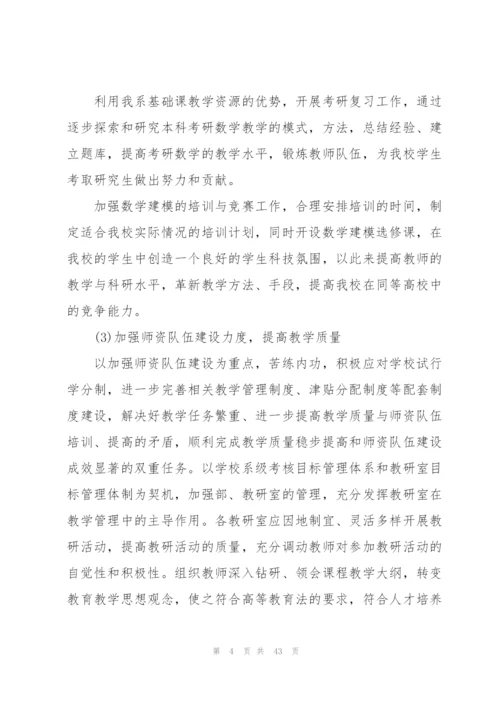 利用我系基础课教学资源的优势，开展考研复习工作，通过逐步探索和研究本科考研数学教学的模式，方法，总结经验、建立题库，提高考研数学的教学水平，锻炼教师队伍，为我校学生考取研究生做出努力和贡献。

加强数学建模的培训与竞赛工作，合理安排培训的时间，制定适合我校实际情况的培训计划，同时开设数学建模选修课，在我校的学生中创造一个良好的学生科技氛围，以此来提高教师的教学与科研水平，革新教学方法、手段，提高我校在同等高校中的竞争能力。

(3)加强师资队伍建设力度，提高教学质量

以加强师资队伍建设为重点，苦练内功，积极应对学校试行学分制，进一步完善相关教学管理制度、津贴分配制度等配套制度建设，解决好教学任务繁重、进一步提高教学质量与师资队伍培训、提高的矛盾，顺利完成教学质量稳步提高和师资队伍建设成效显著的双重任务。以学校系级考核目标管理体系和教研室目标管理体制为契机，加强部、教研室的管理，充分发挥教研室在教学管理中的主导作用。各教研室应因地制宜、灵活多样开展教研活动，提高教研活动的质量，充分调动教师对参加教研活动的自觉性和积极性。组织教师深入钻研、领会课程教学大纲，转变教育教学思想观念，使之符合高等教育法的要求，符合人才培养

第 4 页 共 43 页